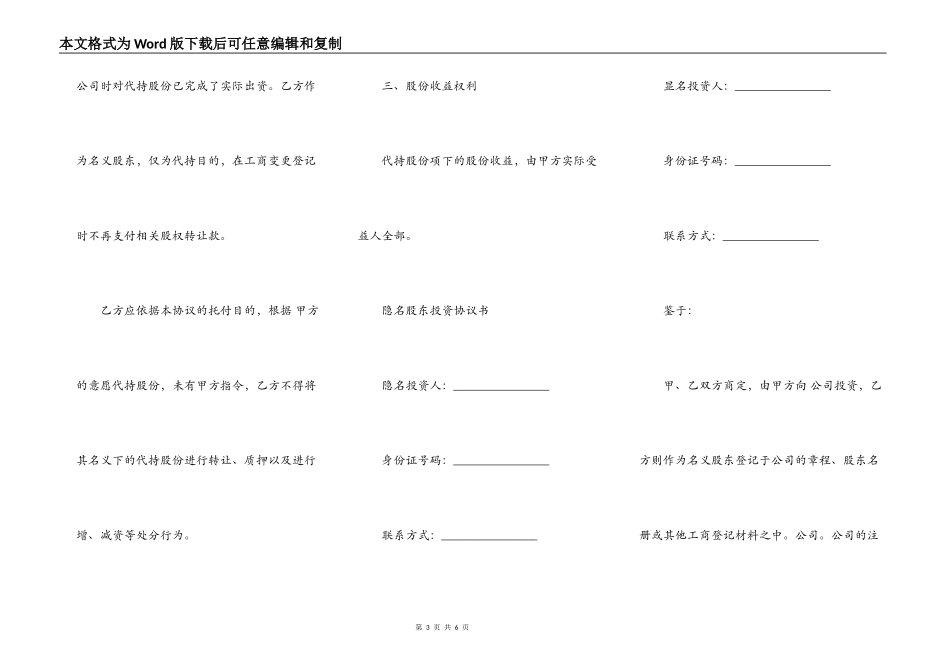 本文格式为Word版下载后可任意编辑和复制

公司时对代持股份已完成了实际出资。乙方作为名义股东，仅为代持目的，在工商变更登记时不再支付相关股权转让款。

乙方应依据本协议的托付目的，根据甲方的意愿代持股份，未有甲方指令，乙方不得将其名义下的代持股份进行转让、质押以及进行增、减资等处分行为。

三、股份收益权利

代持股份项下的股份收益，由甲方实际受益人全部。

隐名股东投资协议书

隐名投资人：________________

身份证号码：________________

联系方式：________________

显名投资人：________________

身份证号码：________________

联系方式：________________

鉴于：

甲、乙双方商定，由甲方向公司投资，乙方则作为名义股东登记于公司的章程、股东名册或其他工商登记材料之中。公司。公司的注

第 3 页 共 6 页